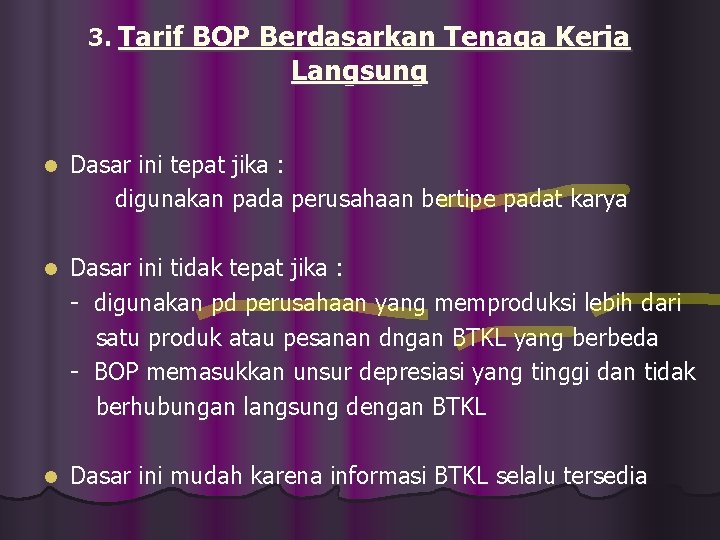 3. Tarif BOP Berdasarkan Tenaga Kerja Langsung

Dasar ini tepat jika :
digunakan pada perusahaan bertipe padat karya

Dasar ini tidak tepat jika :
- digunakan pd perusahaan yang memproduksi lebih dari satu produk atau pesanan dngan BTKL yang berbeda
- BOP memasukkan unsur depresiasi yang tinggi dan tidak berhubungan langsung dengan BTKL

Dasar ini mudah karena informasi BTKL selalu tersedia